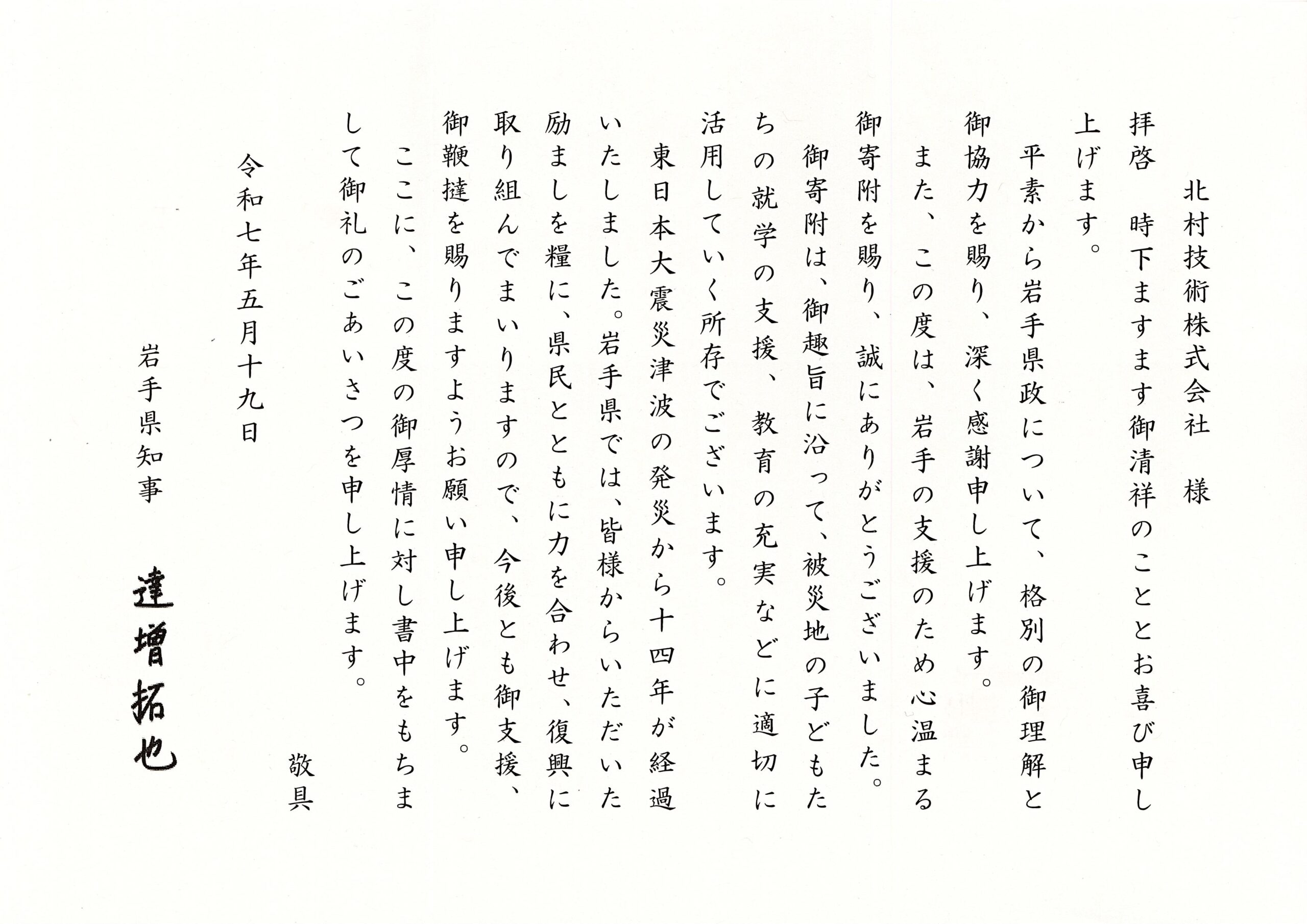 北村技術株式会社　様

拝啓　時下ますます御清祥のこととお喜び申し上げます。

平素から岩手県政について、格別の御理解と御協力を賜り、深く感謝申し上げます。

また、この度は、岩手の支援のため心温まる御寄附を賜り、誠にありがとうございました。

御寄附は、御趣旨に沿って、被災地の子どもたちの就学の支援、教育の充実などに適切に活用していく所存でございます。

東日本大震災津波の発災から十四年が経過いたしました。岩手県では、皆様からいただいた励ましを糧に、県民とともに力を合わせ、復興に取り組んでまいりますので、今後とも御支援、御鞭撻を賜りますようお願い申し上げます。

ここに、この度の御厚情に対し書中をもちまして御礼のごあいさつを申し上げます。

敬具

令和七年五月十九日

岩手県知事

達増拓也